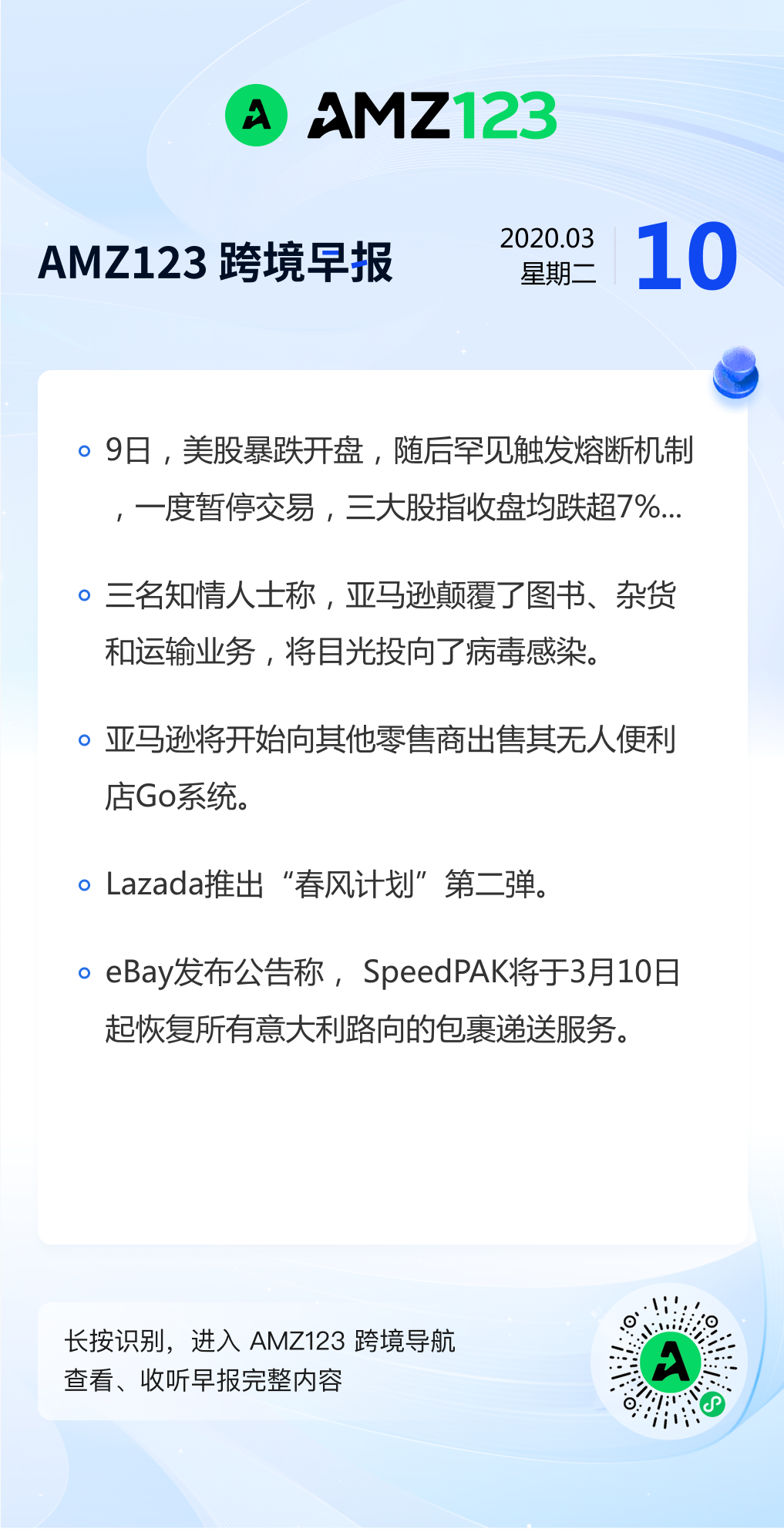 AMZ123

AMZ123 跨境早报

2020.03
星期二

10

• 9日，美股暴跌开盘，随后罕见触发熔断机制，一度暂停交易，三大股指收盘均跌超7%...

• 三名知情人士称，亚马逊颠覆了图书、杂货和运输业务，将目光投向了病毒感染。

• 亚马逊将开始向其他零售商出售其无人便利店Go系统。

• Lazada推出“春风计划”第二弹。

• eBay发布公告称，SpeedPAK将于3月10日起恢复所有意大利路向的包裹递送服务。

长按识别，进入AMZ123跨境导航
查看、收听早报完整内容